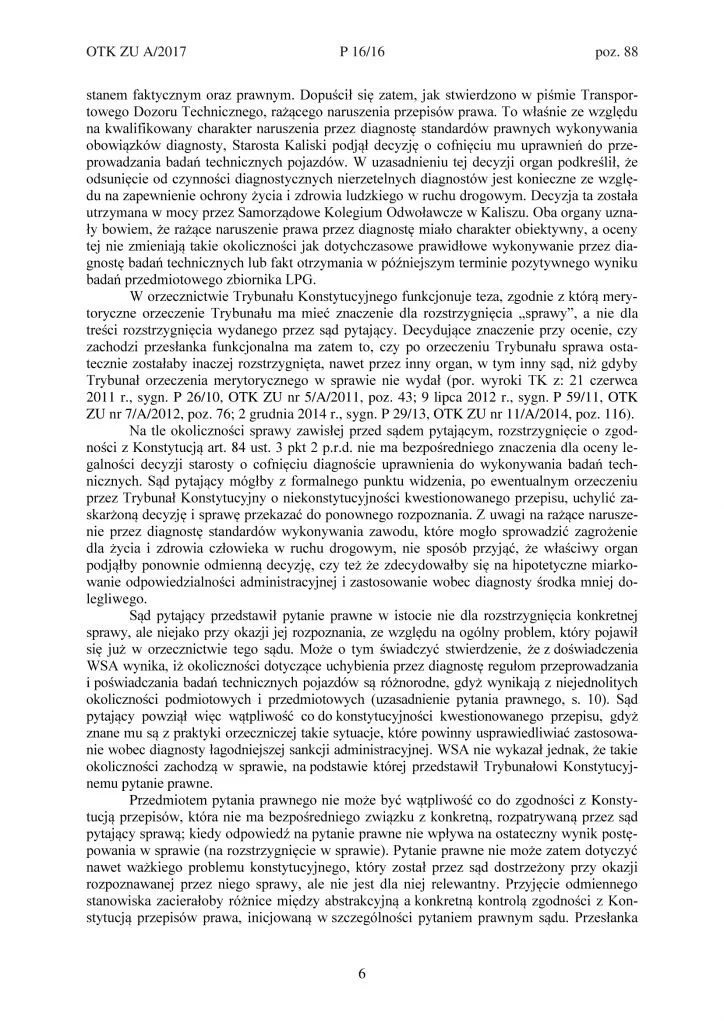 OTK ZU A/2017 P 16/16 poz. 88

stanem faktycznym oraz prawnym. Dopuścił się zatem, jak stwierdzono w piśmie Transportowego Dozoru Technicznego, rażącego naruszenia przepisów prawa. To właśnie ze względu na kwalifikowany charakter naruszenia przez diagnostę standardów prawnych wykonywania obowiązków diagnosty, Starosta Kaliski podjął decyzję o cofnięciu mu uprawnień do przeprowadzania badań technicznych pojazdów. W uzasadnieniu tej decyzji organ podkreślił, że odsunięcie od czynności diagnostycznych nierzetelnych diagnostów jest konieczne ze względu na zapewnienie ochrony życia i zdrowia ludzkiego w ruchu drogowym. Decyzja ta została utrzymana w mocy przez Samorządowe Kolegium Odwoławcze w Kaliszu. Oba organy uznały bowiem, że rażące naruszenie prawa przez diagnostę miało charakter obiektywny, a oceny tej nie zmieniają takie okoliczności jak dotychczasowe prawidłowe wykonywanie przez diagnostę badań technicznych lub fakt otrzymania w późniejszym terminie pozytywnego wyniku badań przedmiotowego zbiornika LPG.

W orzecznictwie Trybunału Konstytucyjnego funkcjonuje teza, zgodnie z którą merytoryczne orzeczenie Trybunału ma mieć znaczenie dla rozstrzygnięcia „sprawy", a nie dla treści rozstrzygnięcia wydanego przez sąd pytający. Decydujące znaczenie przy ocenie, czy zachodzi przesłanka funkcjonalna ma zatem to, czy po orzeczeniu Trybunału sprawa ostatecznie zostałaby inaczej rozstrzygnięta, nawet przez inny organ, w tym inny sąd, niż gdyby Trybunał orzeczenia merytorycznego w sprawie nie wydał (por. wyroki TK z: 21 czerwca 2011 r., sygn. P 26/10, OTK ZU nr 5/A/2011, poz. 43; 9 lipca 2012 r., sygn. P 59/11, OTK ZU nr 7/A/2012, poz. 76; 2 grudnia 2014 r., sygn. P 29/13, OTK ZU nr 11/A/2014, poz. 116).

Na tle okoliczności sprawy zawisłej przed sądem pytającym, rozstrzygnięcie o zgodności z Konstytucją art. 84 ust. 3 pkt 2 p.r.d. nie ma bezpośredniego znaczenia dla oceny legalności decyzji starosty o cofnięciu diagnoście uprawnienia do wykonywania badań technicznych. Sąd pytający mógłby z formalnego punktu widzenia, po ewentualnym orzeczeniu przez Trybunał Konstytucyjny o niekonstytucyjności kwestionowanego przepisu, uchylić zaskarżoną decyzję i sprawę przekazać do ponownego rozpoznania. Z uwagi na rażące naruszenie przez diagnostę standardów wykonywania zawodu, które mogło sprowadzić zagrożenie dla życia i zdrowia człowieka w ruchu drogowym, nie sposób przyjąć, że właściwy organ podjąłby ponownie odmienną decyzję, czy też że zdecydowałby się na hipotetyczne miarkowanie odpowiedzialności administracyjnej i zastosowanie wobec diagnosty środka mniej dolegliwego.

Sąd pytający przedstawił pytanie prawne w istocie nie dla rozstrzygnięcia konkretnej sprawy, ale niejako przy okazji jej rozpoznania, ze względu na ogólny problem, który pojawił się już w orzecznictwie tego sądu. Może o tym świadczyć stwierdzenie, że z doświadczenia WSA wynika, iż okoliczności dotyczące uchybienia przez diagnostę regułom przeprowadzania i poświadczania badań technicznych pojazdów są różnorodne, gdyż wynikają z niejednolitych okoliczności podmiotowych i przedmiotowych (uzasadnienie pytania prawnego, s. 10). Sąd pytający powziął więc wątpliwość co do konstytucyjności kwestionowanego przepisu, gdyż znane mu są z praktyki orzeczniczej takie sytuacje, które powinny usprawiedliwiać zastosowanie wobec diagnosty łagodniejszej sankcji administracyjnej. WSA nie wykazał jednak, że takie okoliczności zachodzą w sprawie, na podstawie której przedstawił Trybunałowi Konstytucyjnemu pytanie prawne.

Przedmiotem pytania prawnego nie może być wątpliwość co do zgodności z Konstytucją przepisów, która nie ma bezpośredniego związku z konkretną, rozpatrywaną przez sąd pytający sprawą; kiedy odpowiedź na pytanie prawne nie wpływa na ostateczny wynik postępowania w sprawie (na rozstrzygnięcie w sprawie). Pytanie prawne nie może zatem dotyczyć nawet ważkiego problemu konstytucyjnego, który został przez sąd dostrzeżony przy okazji rozpoznawanej przez niego sprawy, ale nie jest dla niej relewantny. Przyjęcie odmiennego stanowiska zacierałoby różnice między abstrakcyjną a konkretną kontrolą zgodności z Konstytucją przepisów prawa, inicjowaną w szczególności pytaniem prawnym sądu. Przesłanka

6